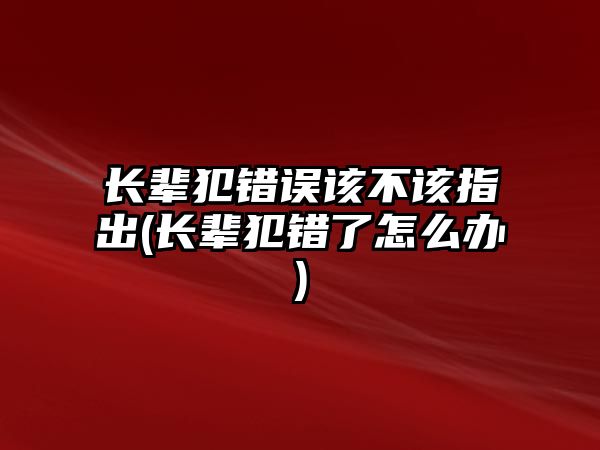 长辈犯错误该不该指出(长辈犯错了怎么办)